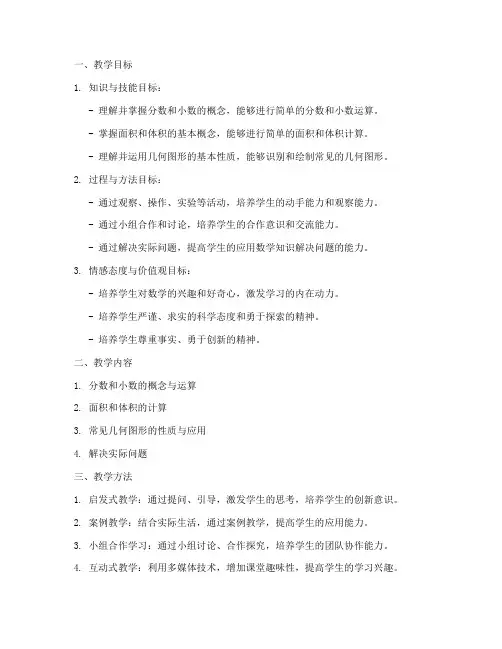 一、教学目标

1. 知识与技能目标：

- 理解并掌握分数和小数的概念，能够进行简单的分数和小数运算。

- 掌握面积和体积的基本概念，能够进行简单的面积和体积计算。

- 理解并运用几何图形的基本性质，能够识别和绘制常见的几何图形。

2. 过程与方法目标：

- 通过观察、操作、实验等活动，培养学生的动手能力和观察能力。

- 通过小组合作和讨论，培养学生的合作意识和交流能力。

- 通过解决实际问题，提高学生的应用数学知识解决问题的能力。

3. 情感态度与价值观目标：

- 培养学生对数学的兴趣和好奇心，激发学习的内在动力。

- 培养学生严谨、求实的科学态度和勇于探索的精神。

- 培养学生尊重事实、勇于创新的精神。

二、教学内容

1. 分数和小数的概念与运算

2. 面积和体积的计算

3. 常见几何图形的性质与应用

4. 解决实际问题

三、教学方法

1. 启发式教学：通过提问、引导，激发学生的思考，培养学生的创新意识。

2. 案例教学：结合实际生活，通过案例教学，提高学生的应用能力。

3. 小组合作学习：通过小组讨论、合作探究，培养学生的团队协作能力。

4. 互动式教学：利用多媒体技术，增加课堂趣味性，提高学生的学习兴趣。